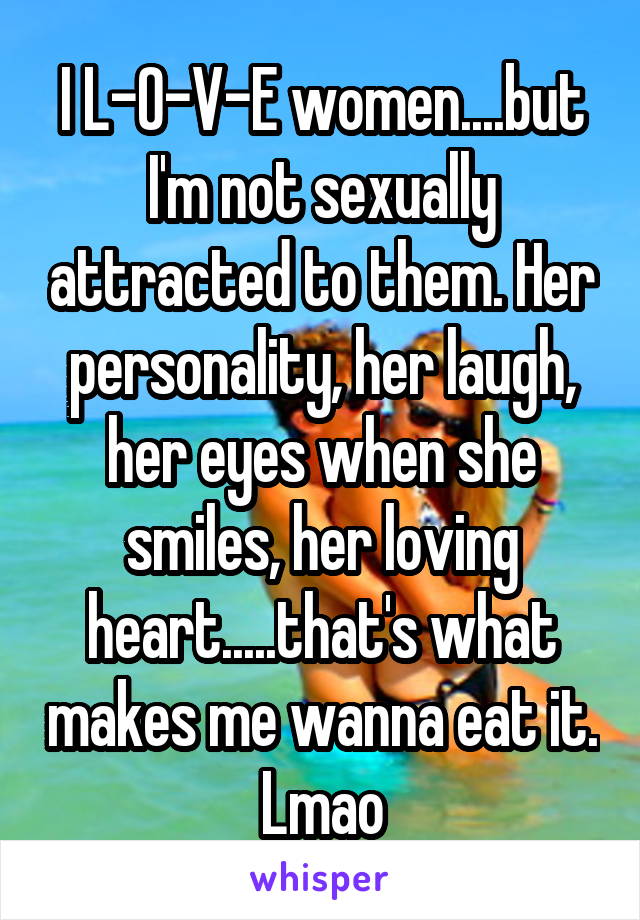 I L-O-V-E women....but I'm not sexually attracted to them. Her personality, her laugh, her eyes when she smiles, her loving heart.....that's what makes me wanna eat it. Lmao

whisper